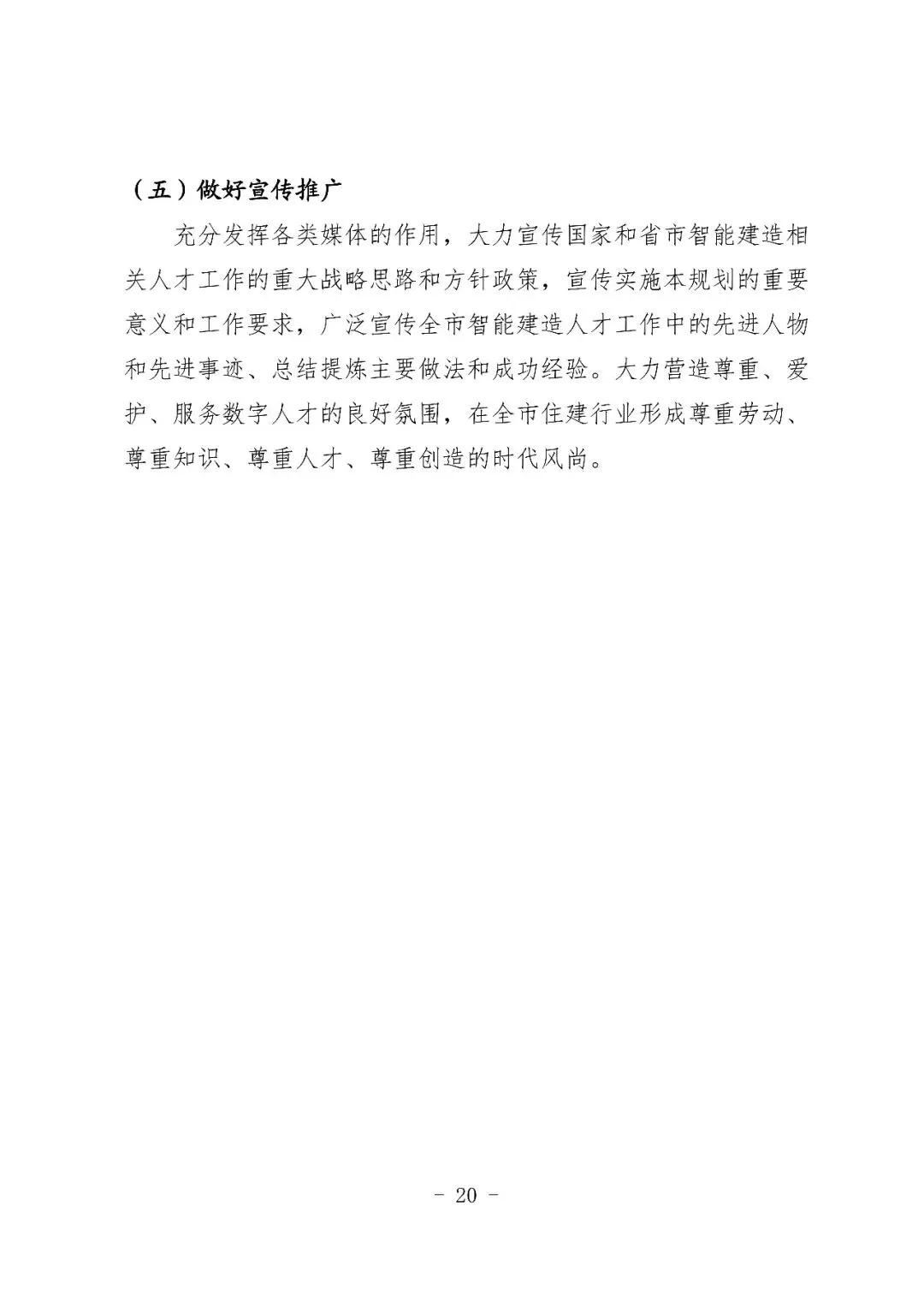 （五）做好宣传推广

充分发挥各类媒体的作用，大力宣传国家和省市智能建造相关人才工作的重大战略思路和方针政策，宣传实施本规划的重要意义和工作要求，广泛宣传全市智能建造人才工作中的先进人物和先进事迹、总结提炼主要做法和成功经验。大力营造尊重、爱护、服务数字人才的良好氛围，在全市住建行业形成尊重劳动、尊重知识、尊重人才、尊重创造的时代风尚。

- 20 -